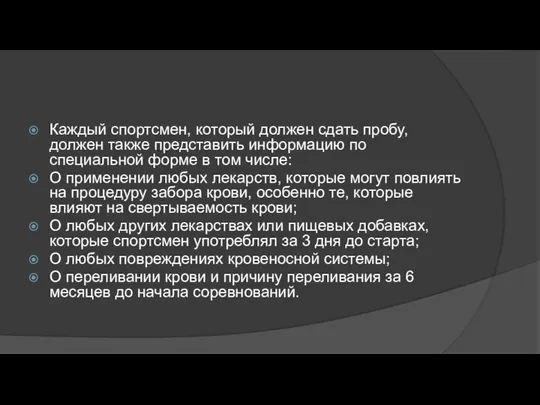 Каждый спортсмен, который должен сдать пробу, должен также представить информацию по специальной форме в том числе:

О применении любых лекарств, которые могут повлиять на процедуру забора крови, особенно те, которые влияют на свертываемость крови;

О любых других лекарствах или пищевых добавках, которые спортсмен употреблял за 3 дня до старта;

О любых повреждениях кровеносной системы;

О переливании крови и причину переливания за 6 месяцев до начала соревнований.